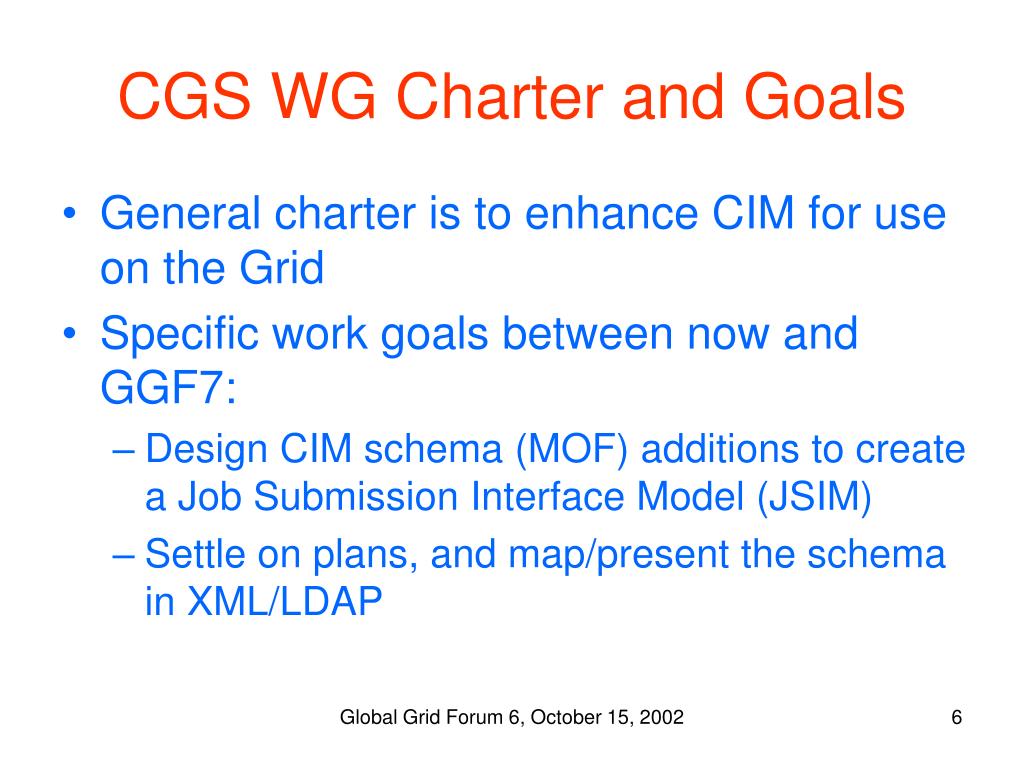 CGS WG Charter and Goals

• General charter is to enhance CIM for use on the Grid
• Specific work goals between now and GGF7:
– Design CIM schema (MOF) additions to create a Job Submission Interface Model (JSIM)
– Settle on plans, and map/present the schema in XML/LDAP

Global Grid Forum 6, October 15, 2002

6